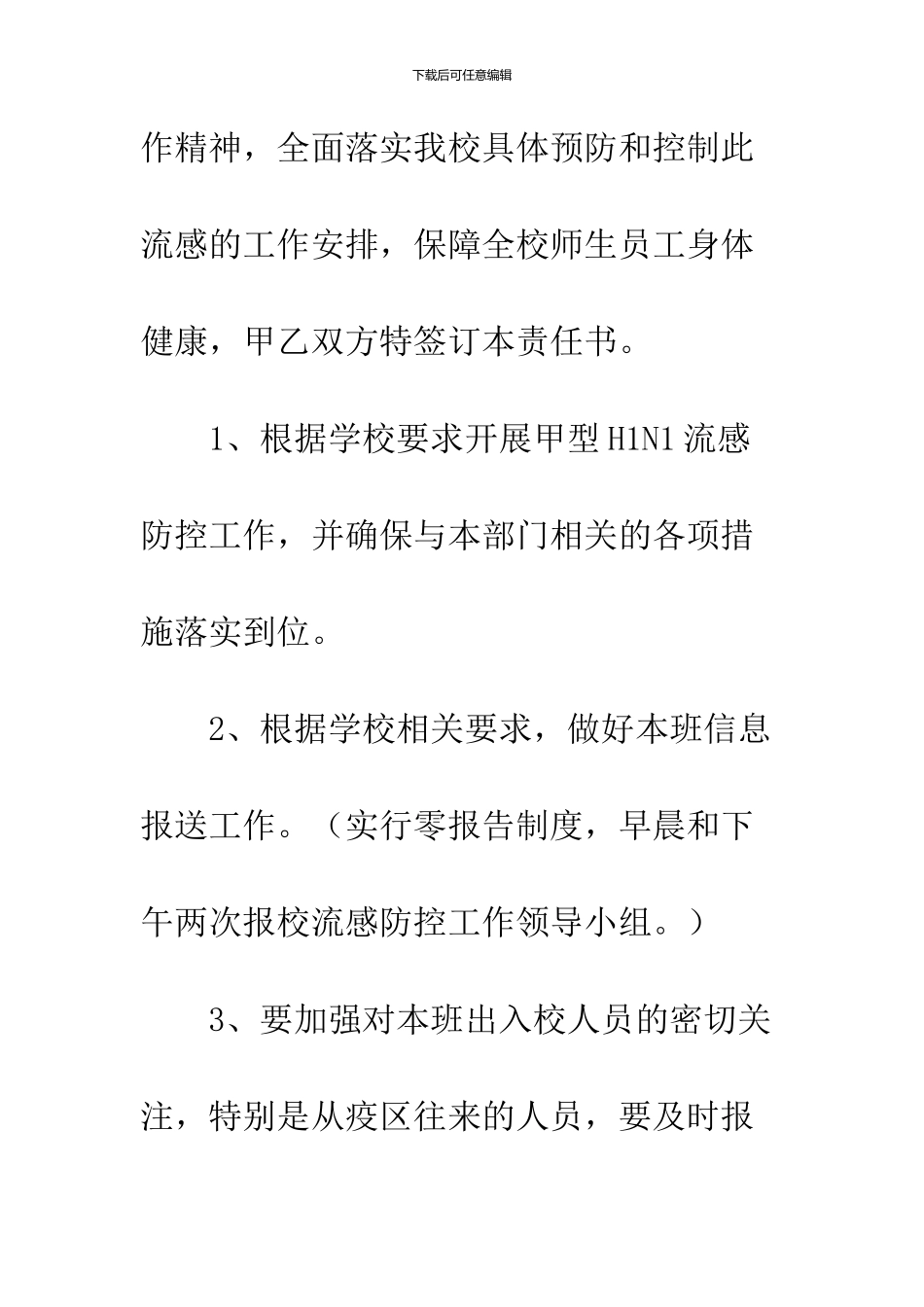 下载后可任意编辑

作精神，全面落实我校具体预防和控制此流感的工作安排，保障全校师生员工身体健康，甲乙双方特签订本责任书。

1、根据学校要求开展甲型H1N1流感防控工作，并确保与本部门相关的各项措施落实到位。

2、根据学校相关要求，做好本班信息报送工作。（实行零报告制度，早晨和下午两次报校流感防控工作领导小组。）

3、要加强对本班出入校人员的密切关注，特别是从疫区往来的人员，要及时报